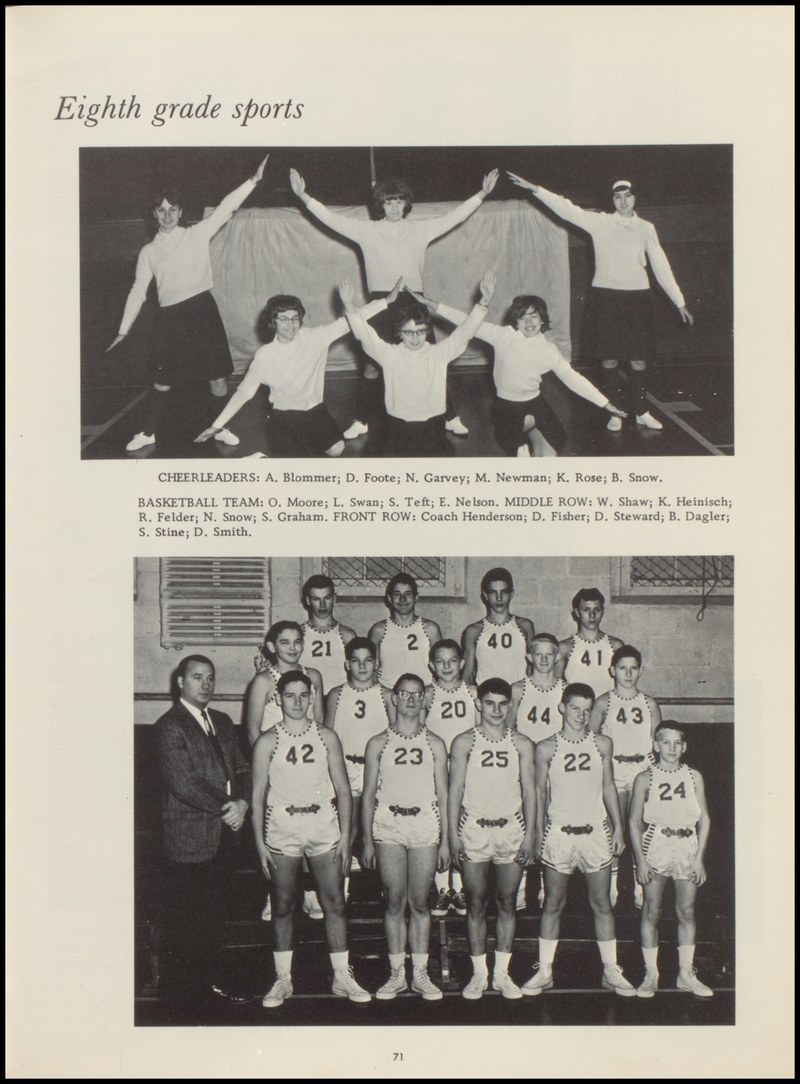 Eighth grade sports

CHEERLEADERS: A. Blommer; D. Foote; N. Garvey; M. Newman; K. Rose; B. Snow.

BASKETBALL TEAM: O. Moore; L. Swan; S. Teft; E. Nelson. MIDDLE ROW: W. Shaw; K. Heinisch; R. Felder; N. Snow; S. Graham. FRONT ROW: Coach Henderson; D. Fisher; D. Steward; B. Dagler; S. Stine; D. Smith.

21 2 40 41
3 20 44 43
42 23 25 22 24

71